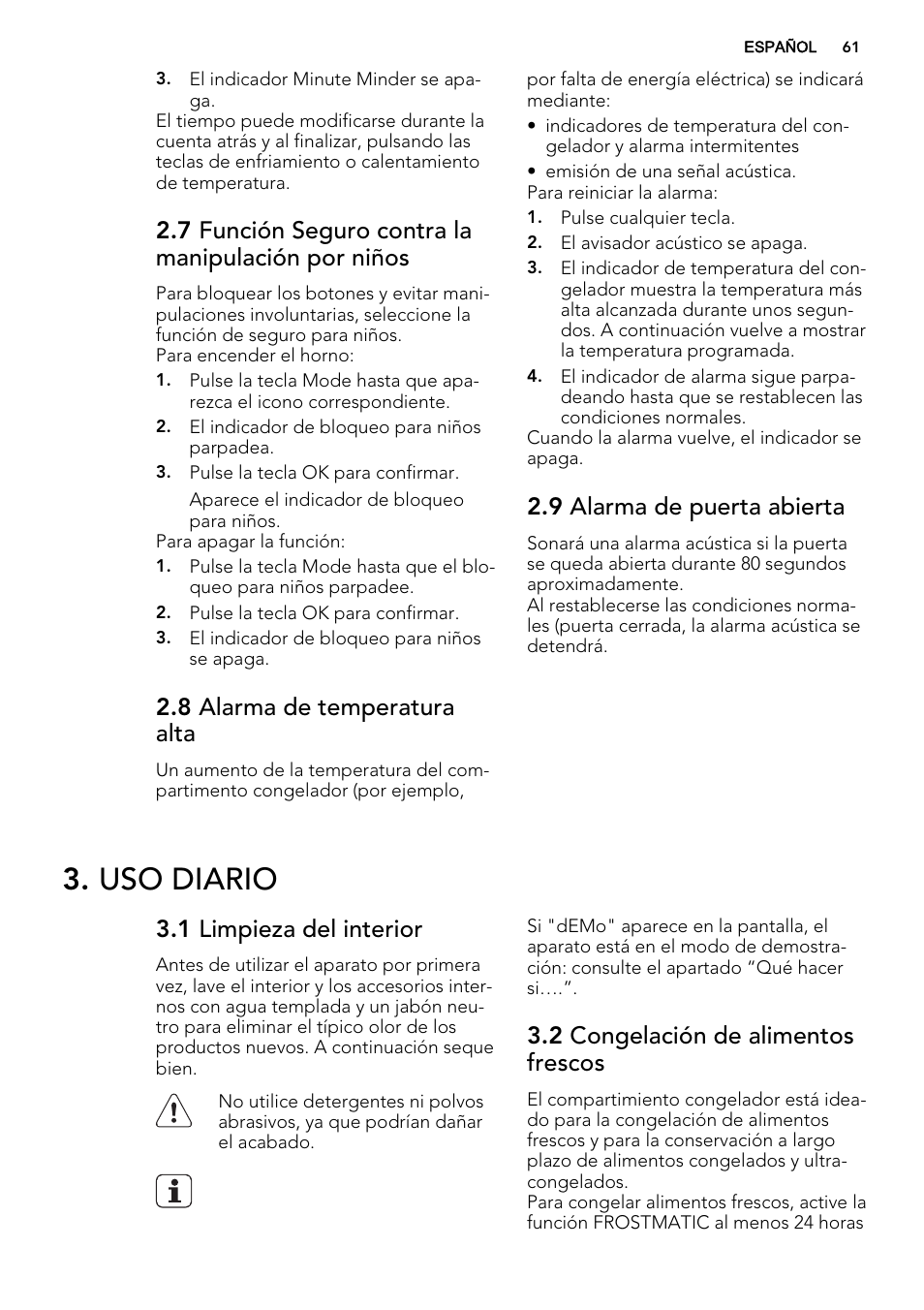 ESPAÑOL 61

3. El indicador Minute Minder se apaga.

El tiempo puede modificarse durante la cuenta atrás y al finalizar, pulsando las teclas de enfriamiento o calentamiento de temperatura.

2.7 Función Seguro contra la manipulación por niños

Para bloquear los botones y evitar manipulaciones involuntarias, seleccione la función de seguro para niños.
Para encender el horno:

1. Pulse la tecla Mode hasta que aparezca el icono correspondiente.
2. El indicador de bloqueo para niños parpadea.
3. Pulse la tecla OK para confirmar.

Aparece el indicador de bloqueo para niños.

Para apagar la función:

1. Pulse la tecla Mode hasta que el bloqueo para niños parpadee.
2. Pulse la tecla OK para confirmar.
3. El indicador de bloqueo para niños se apaga.

2.8 Alarma de temperatura alta

Un aumento de la temperatura del compartimento congelador (por ejemplo, por falta de energía eléctrica) se indicará mediante:

• indicadores de temperatura del congelador y alarma intermitentes
• emisión de una señal acústica.

Para reiniciar la alarma:

1. Pulse cualquier tecla.
2. El avisador acústico se apaga.
3. El indicador de temperatura del congelador muestra la temperatura más alta alcanzada durante unos segundos. A continuación vuelve a mostrar la temperatura programada.
4. El indicador de alarma sigue parpadeando hasta que se restablecen las condiciones normales.

Cuando la alarma vuelve, el indicador se apaga.

2.9 Alarma de puerta abierta

Sonará una alarma acústica si la puerta se queda abierta durante 80 segundos aproximadamente.
Al restablecerse las condiciones normales (puerta cerrada, la alarma acústica se detendrá.

3. USO DIARIO

3.1 Limpieza del interior

Antes de utilizar el aparato por primera vez, lave el interior y los accesorios internos con agua templada y un jabón neutro para eliminar el típico olor de los productos nuevos. A continuación seque bien.

No utilice detergentes ni polvos abrasivos, ya que podrían dañar el acabado.

Si "dEMo" aparece en la pantalla, el aparato está en el modo de demostración: consulte el apartado “Qué hacer si….”.

3.2 Congelación de alimentos frescos

El compartimiento congelador está ideado para la congelación de alimentos frescos y para la conservación a largo plazo de alimentos congelados y ultracongelados.
Para congelar alimentos frescos, active la función FROSTMATIC al menos 24 horas